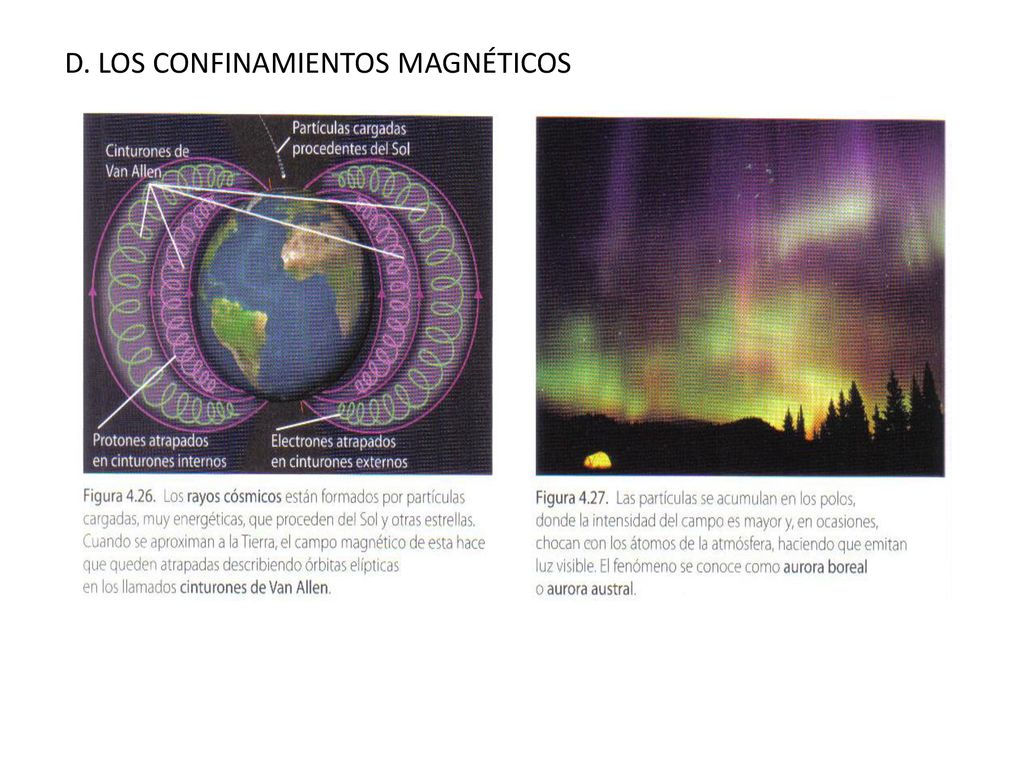 D. LOS CONFINAMIENTOS MAGNÉTICOS

Cinturones de Van Allen

Partículas cargadas procedentes del Sol

Protones atrapados en cinturones internos

Electrones atrapados en cinturones externos

Figura 4.26. Los rayos cósmicos están formados por partículas cargadas, muy energéticas, que proceden del Sol y otras estrellas. Cuando se aproximan a la Tierra, el campo magnético de esta hace que queden atrapadas describiendo órbitas elípticas en los llamados cinturones de Van Allen.

Figura 4.27. Las partículas se acumulan en los polos, donde la intensidad del campo es mayor y, en ocasiones, chocan con los átomos de la atmósfera, haciendo que emitan luz visible. El fenómeno se conoce como aurora boreal o aurora austral.